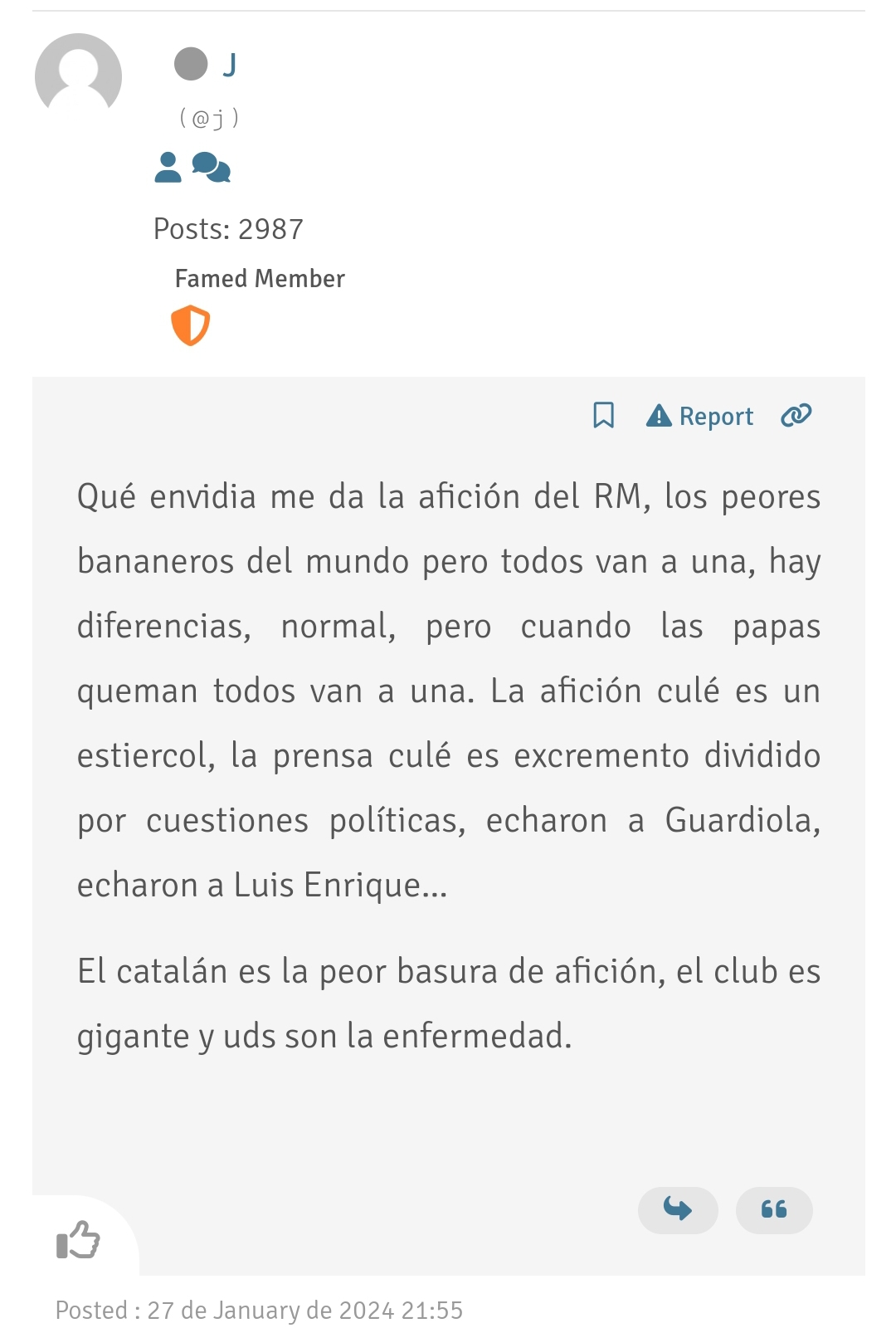 J

(@j)

Posts: 2987

Famed Member

Report

Qué envidia me da la afición del RM, los peores bananeros del mundo pero todos van a una, hay diferencias, normal, pero cuando las papas queman todos van a una. La afición culé es un estiercol, la prensa culé es excremento dividido por cuestiones políticas, echaron a Guardiola, echaron a Luis Enrique...

El catalán es la peor basura de afición, el club es gigante y uds son la enfermedad.

Posted : 27 de January de 2024 21:55